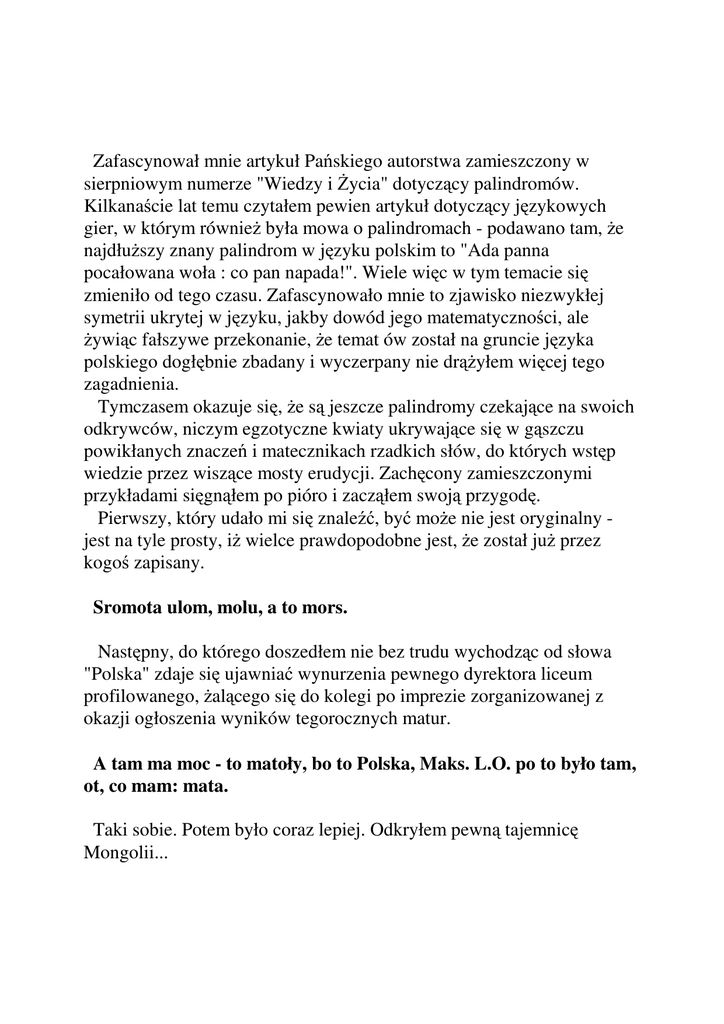 Zafascynował mnie artykuł Pańskiego autorstwa zamieszczony w sierpniowym numerze "Wiedzy i Życia" dotyczący palindromów. Kilkanaście lat temu czytałem pewien artykuł dotyczący językowych gier, w którym również była mowa o palindromach - podawano tam, że najdłuższy znany palindrom w języku polskim to "Ada panna pocałowana woła : co pan napada!". Wiele więc w tym temacie się zmieniło od tego czasu. Zafascynowało mnie to zjawisko niezwykłej symetrii ukrytej w języku, jakby dowód jego matematyczności, ale żywiąc fałszywe przekonanie, że temat ów został na gruncie języka polskiego dogłębnie zbadany i wyczerpany nie drążyłem więcej tego zagadnienia.

Tymczasem okazuje się, że są jeszcze palindromy czekające na swoich odkrywców, niczym egzotyczne kwiaty ukrywające się w gąszczu powikłanych znaczeń i matecznikach rzadkich słów, do których wstęp wiedzie przez wiszące mosty erudycji. Zachęcony zamieszczonymi przykładami sięgnąłem po pióro i zacząłem swoją przygodę.

Pierwszy, który udało mi się znaleźć, być może nie jest oryginalny - jest na tyle prosty, iż wielce prawdopodobne jest, że został już przez kogoś zapisany.

Sromota ulom, molu, a to mors.

Następny, do którego doszedłem nie bez trudu wychodząc od słowa "Polska" zdaje się ujawniać wynurzenia pewnego dyrektora liceum profilowanego, żalącego się do kolegi po imprezie zorganizowanej z okazji ogłoszenia wyników tegorocznych matur.

A tam ma moc - to matoły, bo to Polska, Maks. L.O. po to było tam, ot, co mam: mata.

Taki sobie. Potem było coraz lepiej. Odkryłem pewną tajemnicę Mongolii...